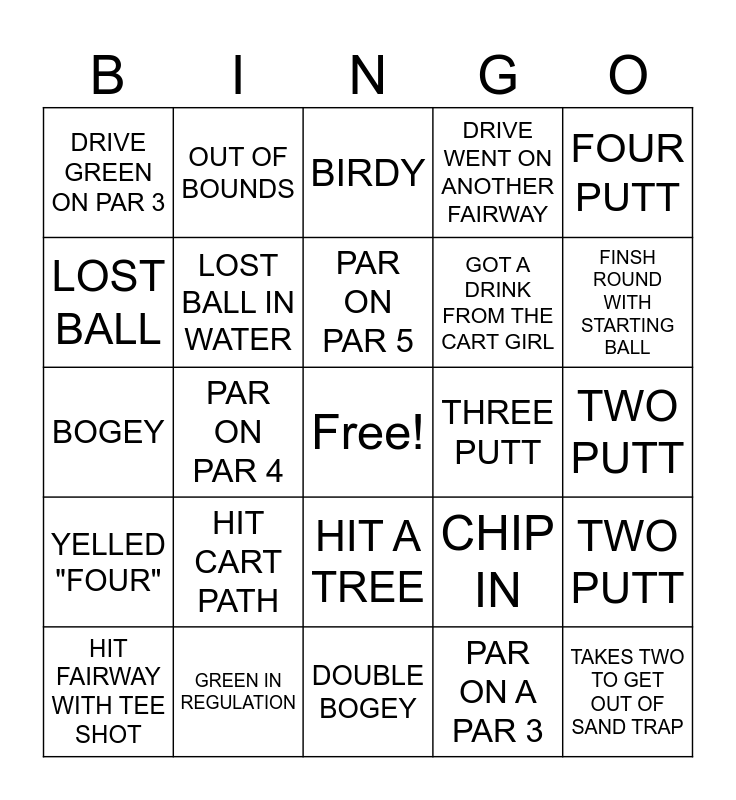 | B | I | N | G | O |
|---|---|---|---|---|
| DRIVE GREEN ON PAR 3 | OUT OF BOUNDS | BIRDY | DRIVE WENT ON ANOTHER FAIRWAY | FOUR PUTT |
| LOST BALL | LOST BALL IN WATER | PAR ON PAR 5 | GOT A DRINK FROM THE CART GIRL | FINSH ROUND WITH STARTING BALL |
| BOGEY | PAR ON PAR 4 | Free! | THREE PUTT | TWO PUTT |
| YELLED "FOUR" | HIT CART PATH | HIT A TREE | CHIP IN | TWO PUTT |
| HIT FAIRWAY WITH TEE SHOT | GREEN IN REGULATION | DOUBLE BOGEY | PAR ON A PAR 3 | TAKES TWO TO GET OUT OF SAND TRAP |